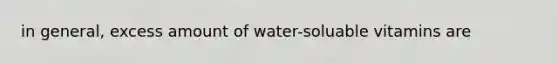 in general, excess amount of water-soluable vitamins are